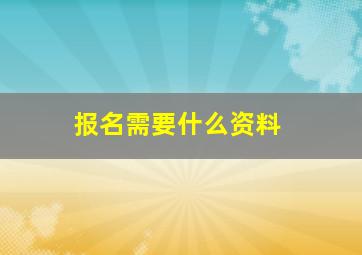 报名需要什么资料